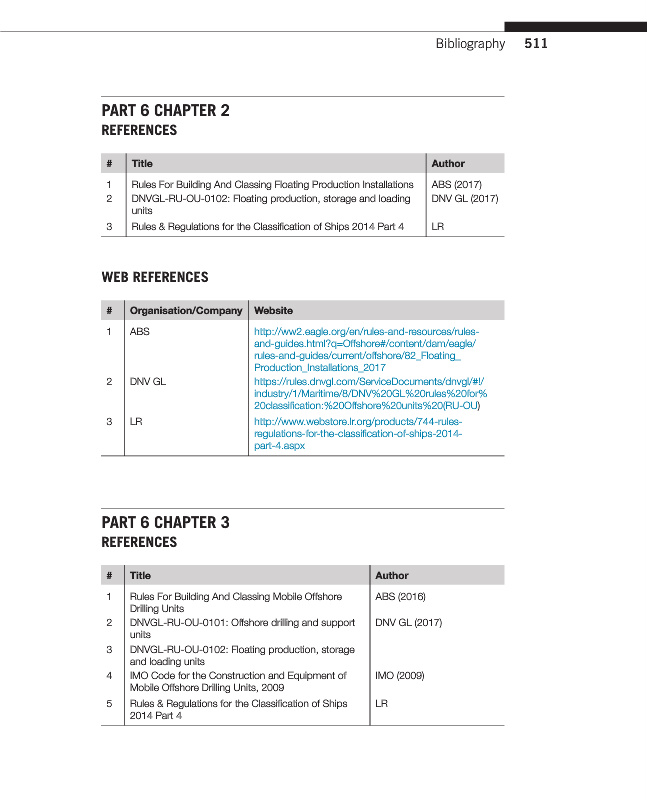 Bibliography 511

PART 6 CHAPTER 2
REFERENCES

| # | Title | Author |
|---|---|---|
| 1 | Rules For Building And Classing Floating Production Installations | ABS (2017) |
| 2 | DNVGL-RU-OU-0102: Floating production, storage and loading units | DNV GL (2017) |
| 3 | Rules & Regulations for the Classification of Ships 2014 Part 4 | LR |

WEB REFERENCES

| # | Organisation/Company | Website |
|---|---|---|
| 1 | ABS | http://ww2.eagle.org/en/rules-and-resources/rules-and-guides.html?q=Offshore#/content/dam/eagle/rules-and-guides/current/offshore/82_Floating_Production_Installations_2017 |
| 2 | DNV GL | https://rules.dnvgl.com/ServiceDocuments/dnvgl/#!/industry/1/Maritime/8/DNV%20GL%20rules%20for%20classification:%20Offshore%20units%20(RU-OU) |
| 3 | LR | http://www.webstore.lr.org/products/744-rules-regulations-for-the-classification-of-ships-2014-part-4.aspx |

PART 6 CHAPTER 3
REFERENCES

| # | Title | Author |
|---|---|---|
| 1 | Rules For Building And Classing Mobile Offshore Drilling Units | ABS (2016) |
| 2 | DNVGL-RU-OU-0101: Offshore drilling and support units | DNV GL (2017) |
| 3 | DNVGL-RU-OU-0102: Floating production, storage and loading units | |
| 4 | IMO Code for the Construction and Equipment of Mobile Offshore Drilling Units, 2009 | IMO (2009) |
| 5 | Rules & Regulations for the Classification of Ships 2014 Part 4 | LR |